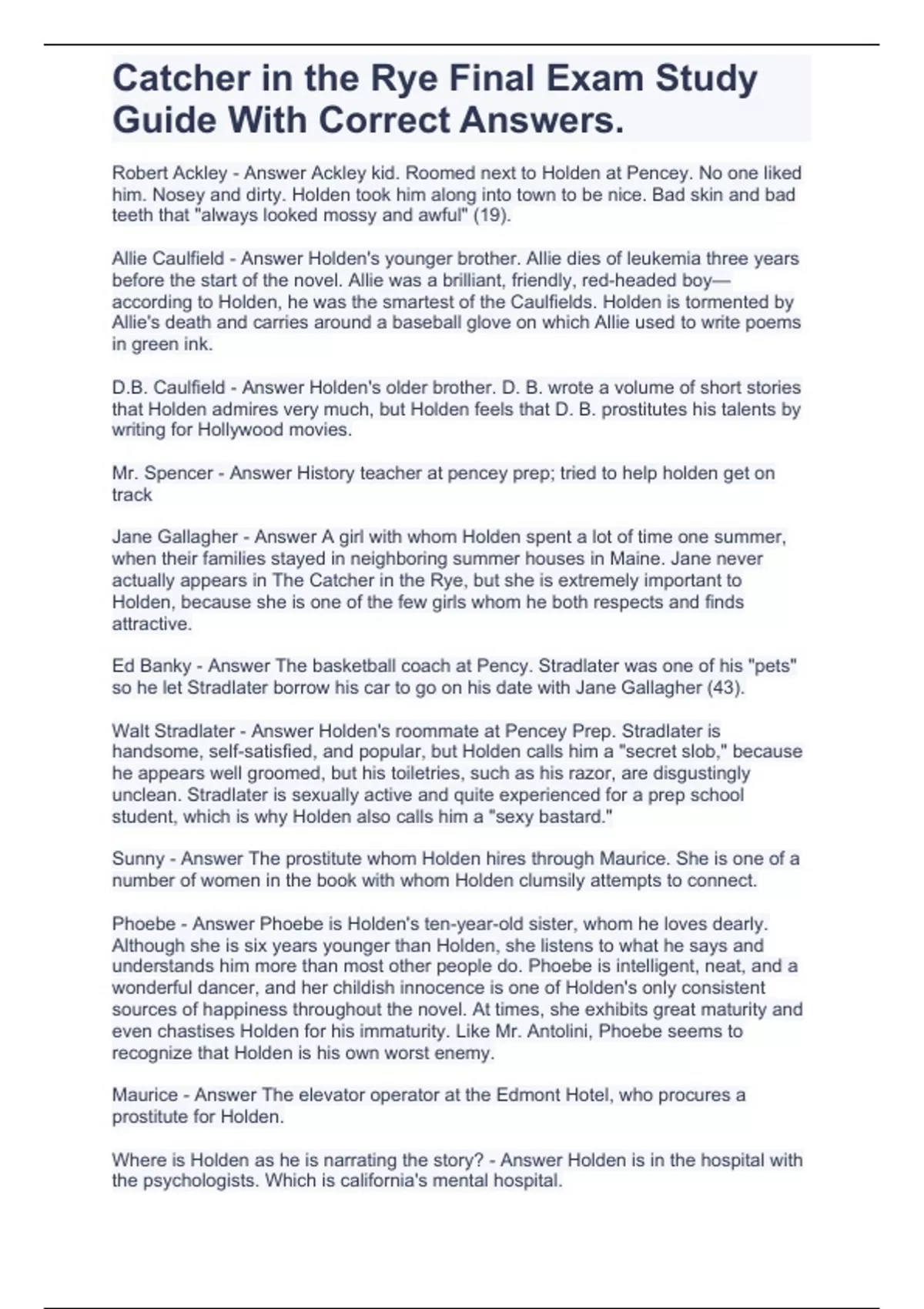 Catcher in the Rye Final Exam Study Guide With Correct Answers.

Robert Ackley - Answer Ackley kid. Roomed next to Holden at Pencey. No one liked him. Nosey and dirty. Holden took him along into town to be nice. Bad skin and bad teeth that "always looked mossy and awful" (19).

Allie Caulfield - Answer Holden's younger brother. Allie dies of leukemia three years before the start of the novel. Allie was a brilliant, friendly, red-headed boy—according to Holden, he was the smartest of the Caulfields. Holden is tormented by Allie's death and carries around a baseball glove on which Allie used to write poems in green ink.

D.B. Caulfield - Answer Holden's older brother. D. B. wrote a volume of short stories that Holden admires very much, but Holden feels that D. B. prostitutes his talents by writing for Hollywood movies.

Mr. Spencer - Answer History teacher at pencey prep; tried to help holden get on track

Jane Gallagher - Answer A girl with whom Holden spent a lot of time one summer, when their families stayed in neighboring summer houses in Maine. Jane never actually appears in The Catcher in the Rye, but she is extremely important to Holden, because she is one of the few girls whom he both respects and finds attractive.

Ed Banky - Answer The basketball coach at Pency. Stradlater was one of his "pets" so he let Stradlater borrow his car to go on his date with Jane Gallagher (43).

Walt Stradlater - Answer Holden's roommate at Pencey Prep. Stradlater is handsome, self-satisfied, and popular, but Holden calls him a "secret slob," because he appears well groomed, but his toiletries, such as his razor, are disgustingly unclean. Stradlater is sexually active and quite experienced for a prep school student, which is why Holden also calls him a "sexy bastard."

Sunny - Answer The prostitute whom Holden hires through Maurice. She is one of a number of women in the book with whom Holden clumsily attempts to connect.

Phoebe - Answer Phoebe is Holden's ten-year-old sister, whom he loves dearly. Although she is six years younger than Holden, she listens to what he says and understands him more than most other people do. Phoebe is intelligent, neat, and a wonderful dancer, and her childish innocence is one of Holden's only consistent sources of happiness throughout the novel. At times, she exhibits great maturity and even chastises Holden for his immaturity. Like Mr. Antolini, Phoebe seems to recognize that Holden is his own worst enemy.

Maurice - Answer The elevator operator at the Edmont Hotel, who procures a prostitute for Holden.

Where is Holden as he is narrating the story? - Answer Holden is in the hospital with the psychologists. Which is california's mental hospital.